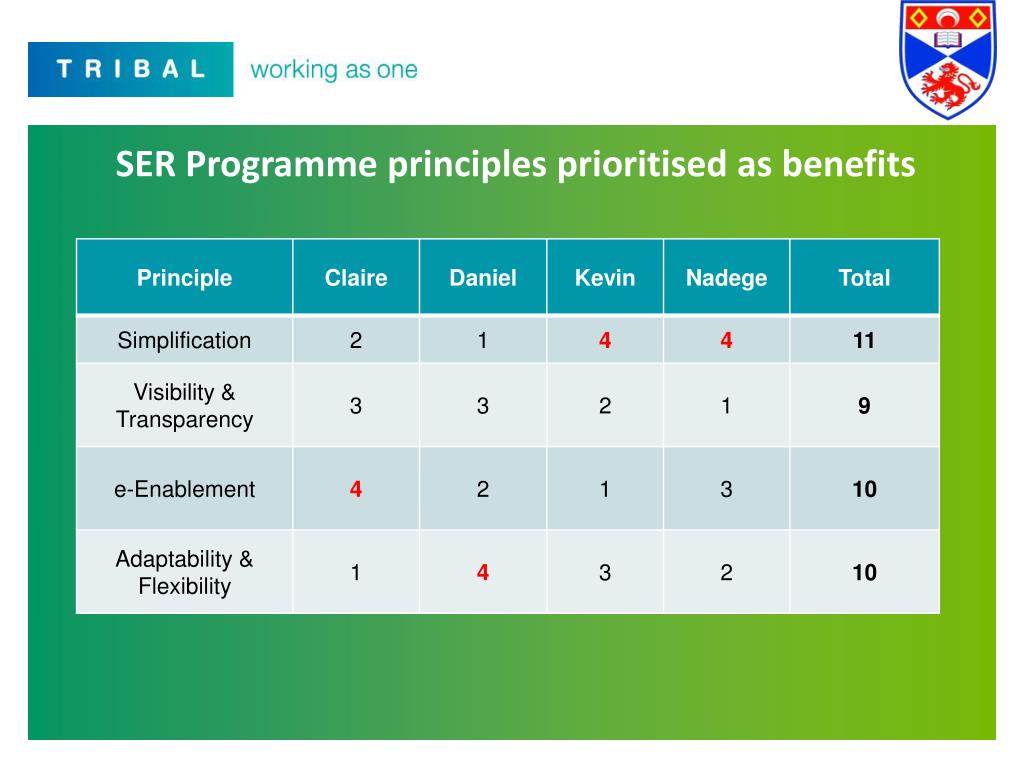 TRIBAL working as one

SER Programme principles prioritised as benefits

| Principle | Claire | Daniel | Kevin | Nadege | Total |
|---|---|---|---|---|---|
| Simplification | 2 | 1 | 4 | 4 | 11 |
| Visibility & Transparency | 3 | 3 | 2 | 1 | 9 |
| e-Enablement | 4 | 2 | 1 | 3 | 10 |
| Adaptability & Flexibility | 1 | 4 | 3 | 2 | 10 |